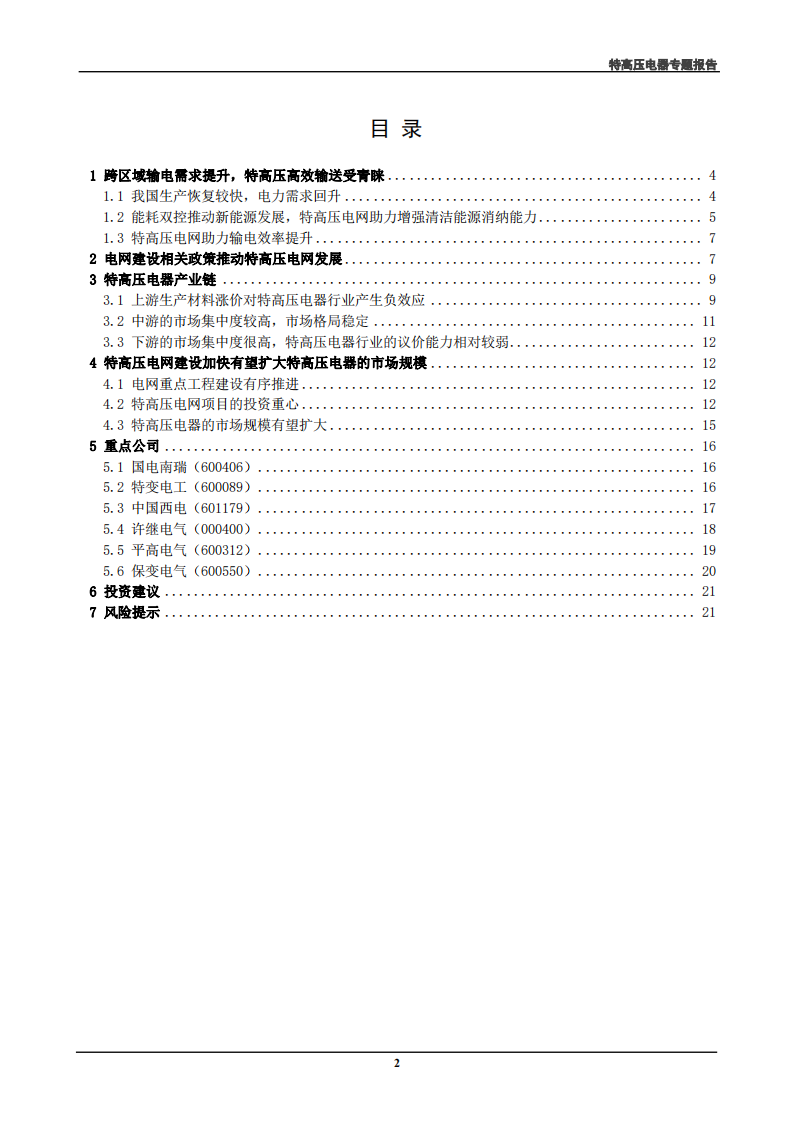 特高压电器专题报告

目 录

1 跨区域输电需求提升，特高压高效输送受青睐 ........ 4
1.1 我国生产恢复较快，电力需求回升 ........ 4
1.2 能耗双控推动新能源发展，特高压电网助力增强清洁能源消纳能力 ........ 5
1.3 特高压电网助力输电效率提升 ........ 7
2 电网建设相关政策推动特高压电网发展 ........ 7
3 特高压电器产业链 ........ 9
3.1 上游生产材料涨价对特高压电器行业产生负效应 ........ 9
3.2 中游的市场集中度较高，市场格局稳定 ........ 11
3.3 下游的市场集中度很高，特高压电器行业的议价能力相对较弱 ........ 12
4 特高压电网建设加快有望扩大特高压电器的市场规模 ........ 12
4.1 电网重点工程建设有序推进 ........ 12
4.2 特高压电网项目的投资重心 ........ 12
4.3 特高压电器的市场规模有望扩大 ........ 15
5 重点公司 ........ 16
5.1 国电南瑞（600406） ........ 16
5.2 特变电工（600089） ........ 16
5.3 中国西电（601179） ........ 17
5.4 许继电气（000400） ........ 18
5.5 平高电气（600312） ........ 19
5.6 保变电气（600550） ........ 20
6 投资建议 ........ 21
7 风险提示 ........ 21

2